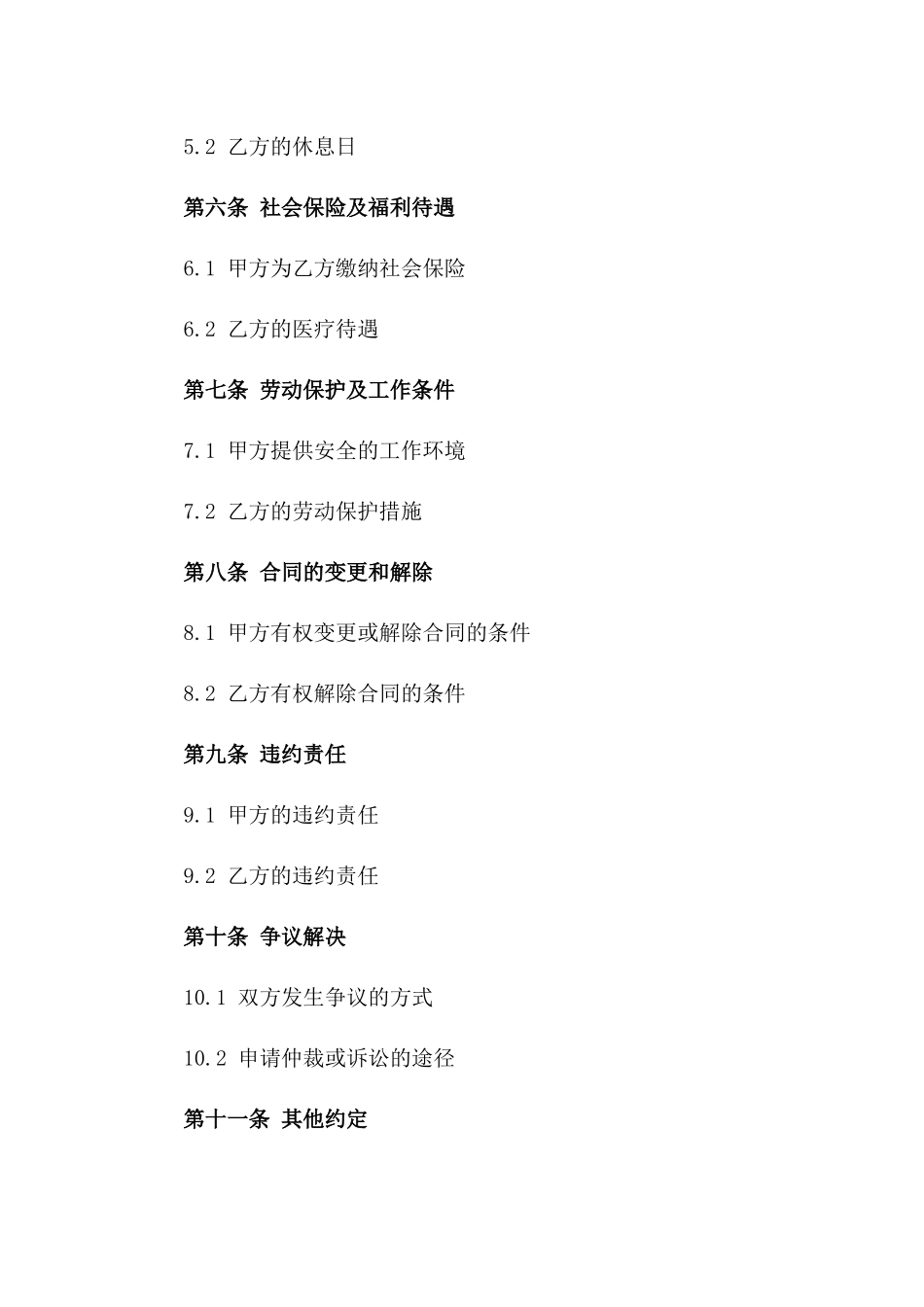 5.2 乙方的休息日

第六条 社会保险及福利待遇

6.1 甲方为乙方缴纳社会保险

6.2 乙方的医疗待遇

第七条 劳动保护及工作条件

7.1 甲方提供安全的工作环境

7.2 乙方的劳动保护措施

第八条 合同的变更和解除

8.1 甲方有权变更或解除合同的条件

8.2 乙方有权解除合同的条件

第九条 违约责任

9.1 甲方的违约责任

9.2 乙方的违约责任

第十条 争议解决

10.1 双方发生争议的方式

10.2 申请仲裁或诉讼的途径

第十一条 其他约定